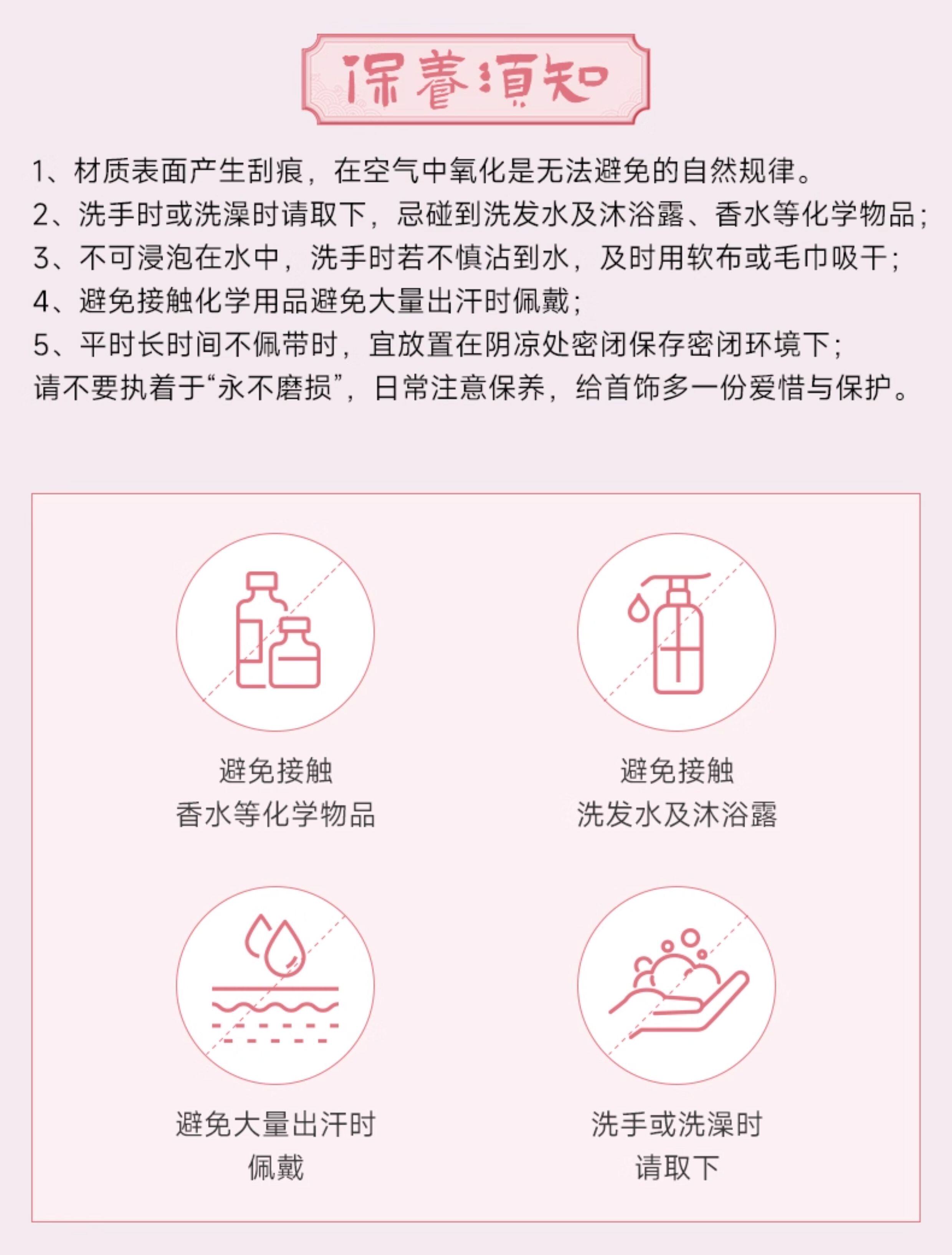 保養須知

1、材质表面产生刮痕，在空气中氧化是无法避免的自然规律。
2、洗手时或洗澡时请取下，忌碰到洗发水及沐浴露、香水等化学物品；
3、不可浸泡在水中，洗手时若不慎沾到水，及时用软布或毛巾吸干；
4、避免接触化学用品避免大量出汗时佩戴；
5、平时长时间不佩带时，宜放置在阴凉处密闭保存密闭环境下；
请不要执着于“永不磨损”，日常注意保养，给首饰多一份爱惜与保护。

避免接触
香水等化学物品

避免接触
洗发水及沐浴露

避免大量出汗时
佩戴

洗手或洗澡时
请取下